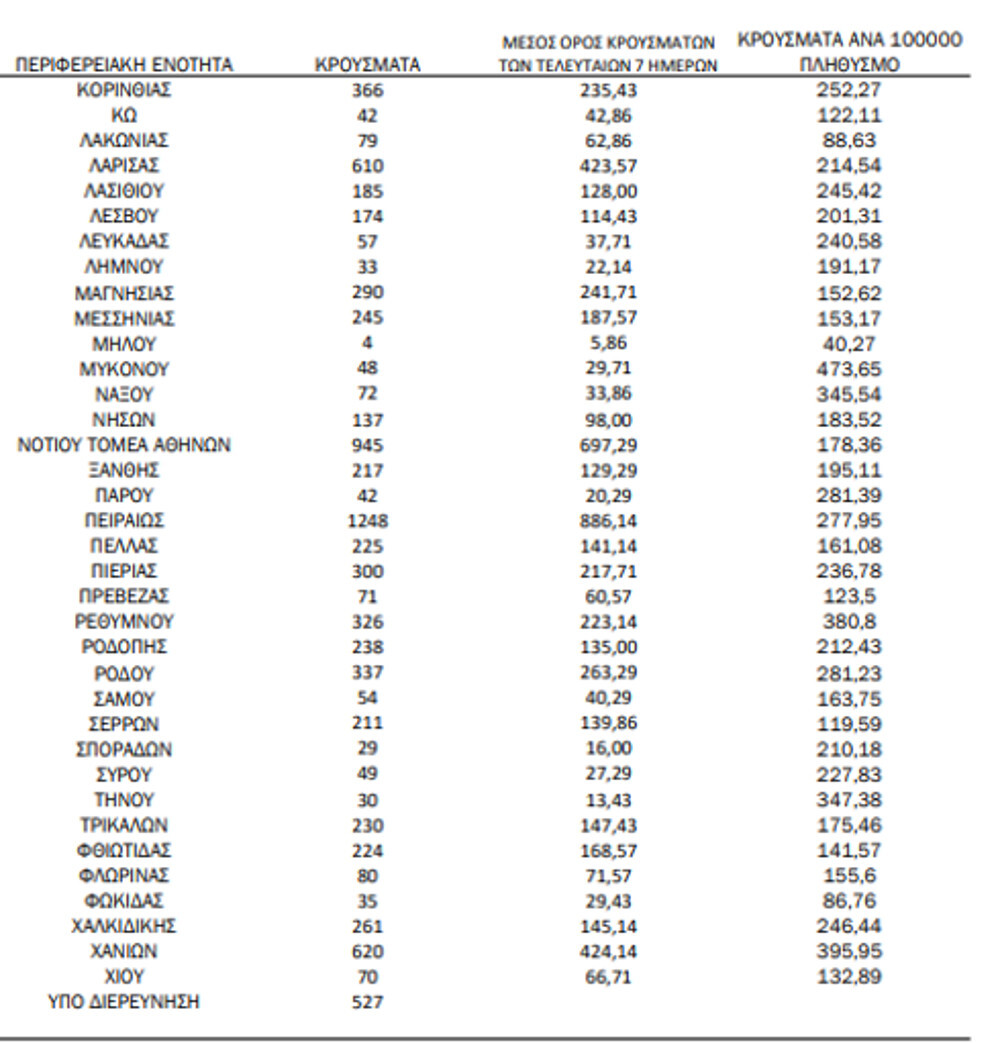 | ΠΕΡΙΦΕΡΕΙΑΚΗ ΕΝΟΤΗΤΑ | ΚΡΟΥΣΜΑΤΑ | ΜΕΣΟΣ ΟΡΟΣ ΚΡΟΥΣΜΑΤΩΝ ΤΩΝ ΤΕΛΕΥΤΑΙΩΝ 7 ΗΜΕΡΩΝ | ΚΡΟΥΣΜΑΤΑ ΑΝΑ 100000 ΠΛΗΘΥΣΜΟ |
|---|---|---|---|
| ΚΟΡΙΝΘΙΑΣ | 366 | 235,43 | 252,27 |
| ΚΩ | 42 | 42,86 | 122,11 |
| ΛΑΚΩΝΙΑΣ | 79 | 62,86 | 88,63 |
| ΛΑΡΙΣΑΣ | 610 | 423,57 | 214,54 |
| ΛΑΣΙΘΙΟΥ | 185 | 128,00 | 245,42 |
| ΛΕΣΒΟΥ | 174 | 114,43 | 201,31 |
| ΛΕΥΚΑΔΑΣ | 57 | 37,71 | 240,58 |
| ΛΗΜΝΟΥ | 33 | 22,14 | 191,17 |
| ΜΑΓΝΗΣΙΑΣ | 290 | 241,71 | 152,62 |
| ΜΕΣΣΗΝΙΑΣ | 245 | 187,57 | 153,17 |
| ΜΗΛΟΥ | 4 | 5,86 | 40,27 |
| ΜΥΚΟΝΟΥ | 48 | 29,71 | 473,65 |
| ΝΑΞΟΥ | 72 | 33,86 | 345,54 |
| ΝΗΣΩΝ | 137 | 98,00 | 183,52 |
| ΝΟΤΙΟΥ ΤΟΜΕΑ ΑΘΗΝΩΝ | 945 | 697,29 | 178,36 |
| ΞΑΝΘΗΣ | 217 | 129,29 | 195,11 |
| ΠΑΡΟΥ | 42 | 20,29 | 281,39 |
| ΠΕΙΡΑΙΩΣ | 1248 | 886,14 | 277,95 |
| ΠΕΛΛΑΣ | 225 | 141,14 | 161,08 |
| ΠΙΕΡΙΑΣ | 300 | 217,71 | 236,78 |
| ΠΡΕΒΕΖΑΣ | 71 | 60,57 | 123,5 |
| ΡΕΘΥΜΝΟΥ | 326 | 223,14 | 380,8 |
| ΡΟΔΟΠΗΣ | 238 | 135,00 | 212,43 |
| ΡΟΔΟΥ | 337 | 263,29 | 281,23 |
| ΣΑΜΟΥ | 54 | 40,29 | 163,75 |
| ΣΕΡΡΩΝ | 211 | 139,86 | 119,59 |
| ΣΠΟΡΑΔΩΝ | 29 | 16,00 | 210,18 |
| ΣΥΡΟΥ | 49 | 27,29 | 227,83 |
| ΤΗΝΟΥ | 30 | 13,43 | 347,38 |
| ΤΡΙΚΑΛΩΝ | 230 | 147,43 | 175,46 |
| ΦΘΙΩΤΙΔΑΣ | 224 | 168,57 | 141,57 |
| ΦΛΩΡΙΝΑΣ | 80 | 71,57 | 155,6 |
| ΦΩΚΙΔΑΣ | 35 | 29,43 | 86,76 |
| ΧΑΛΚΙΔΙΚΗΣ | 261 | 145,14 | 246,44 |
| ΧΑΝΙΩΝ | 620 | 424,14 | 395,95 |
| ΧΙΟΥ | 70 | 66,71 | 132,89 |
| ΥΠΟ ΔΙΕΡΕΥΝΗΣΗ | 527 | | |